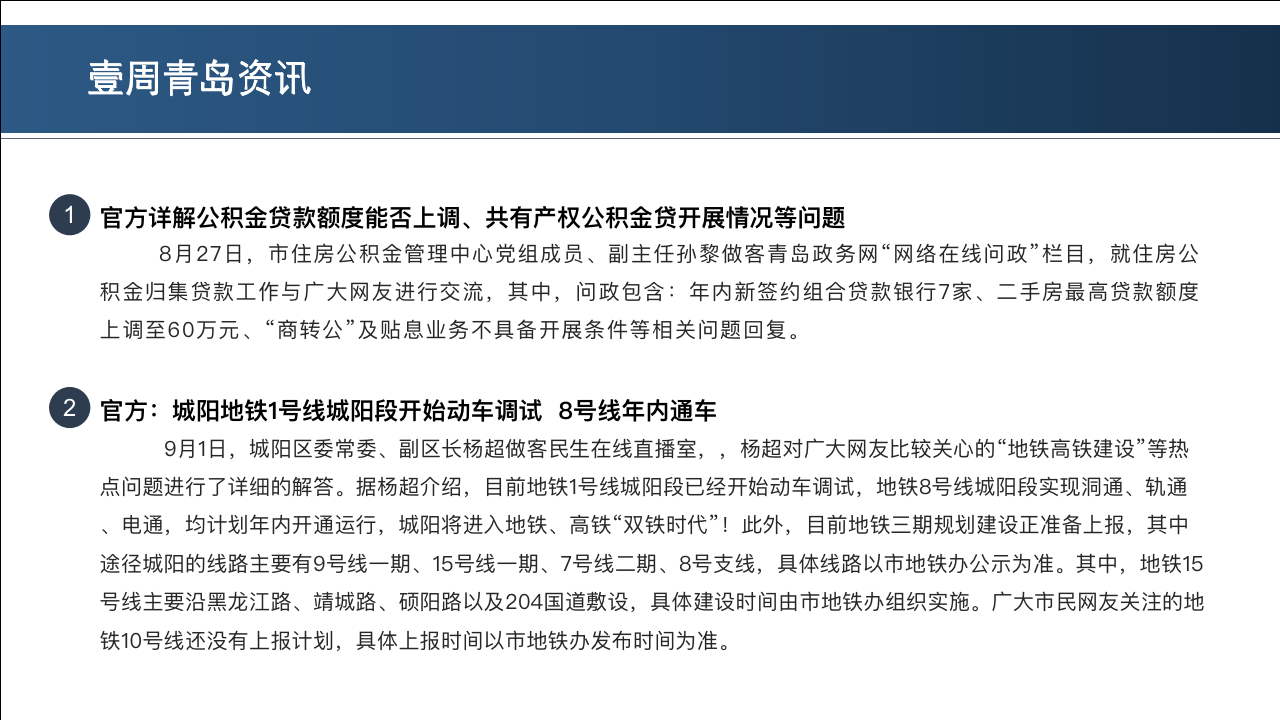 壹周青岛资讯

1 官方详解公积金贷款额度能否上调、共有产权公积金贷开展情况等问题

8月27日，市住房公积金管理中心党组成员、副主任孙黎做客青岛政务网“网络在线问政”栏目，就住房公积金归集贷款工作与广大网友进行交流，其中，问政包含：年内新签约组合贷款银行7家、二手房最高贷款额度上调至60万元、“商转公”及贴息业务不具备开展条件等相关问题回复。

2 官方：城阳地铁1号线城阳段开始动车调试 8号线年内通车

9月1日，城阳区委常委、副区长杨超做客民生在线直播室，，杨超对广大网友比较关心的“地铁高铁建设”等热点问题进行了详细的解答。据杨超介绍，目前地铁1号线城阳段已经开始动车调试，地铁8号线城阳段实现洞通、轨通、电通，均计划年内开通运行，城阳将进入地铁、高铁“双铁时代”！此外，目前地铁三期规划建设正准备上报，其中途径城阳的线路主要有9号线一期、15号线一期、7号线二期、8号支线，具体线路以市地铁办公示为准。其中，地铁15号线主要沿黑龙江路、靖城路、硕阳路以及204国道敷设，具体建设时间由市地铁办组织实施。广大市民网友关注的地铁10号线还没有上报计划，具体上报时间以市地铁办发布时间为准。